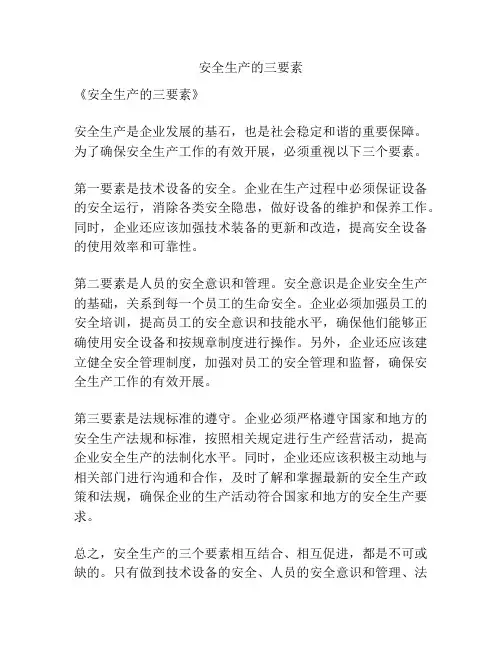 安全生产的三要素

《安全生产的三要素》

安全生产是企业发展的基石，也是社会稳定和谐的重要保障。为了确保安全生产工作的有效开展，必须重视以下三个要素。

第一要素是技术设备的安全。企业在生产过程中必须保证设备的安全运行，消除各类安全隐患，做好设备的维护和保养工作。同时，企业还应该加强技术装备的更新和改造，提高安全设备的使用效率和可靠性。

第二要素是人员的安全意识和管理。安全意识是企业安全生产的基础，关系到每一个员工的生命安全。企业必须加强员工的安全培训，提高员工的安全意识和技能水平，确保他们能够正确使用安全设备和按规章制度进行操作。另外，企业还应该建立健全安全管理制度，加强对员工的安全管理和监督，确保安全生产工作的有效开展。

第三要素是法规标准的遵守。企业必须严格遵守国家和地方的安全生产法规和标准，按照相关规定进行生产经营活动，提高企业安全生产的法制化水平。同时，企业还应该积极主动地与相关部门进行沟通和合作，及时了解和掌握最新的安全生产政策和法规，确保企业的生产活动符合国家和地方的安全生产要求。

总之，安全生产的三个要素相互结合、相互促进，都是不可或缺的。只有做到技术设备的安全、人员的安全意识和管理、法